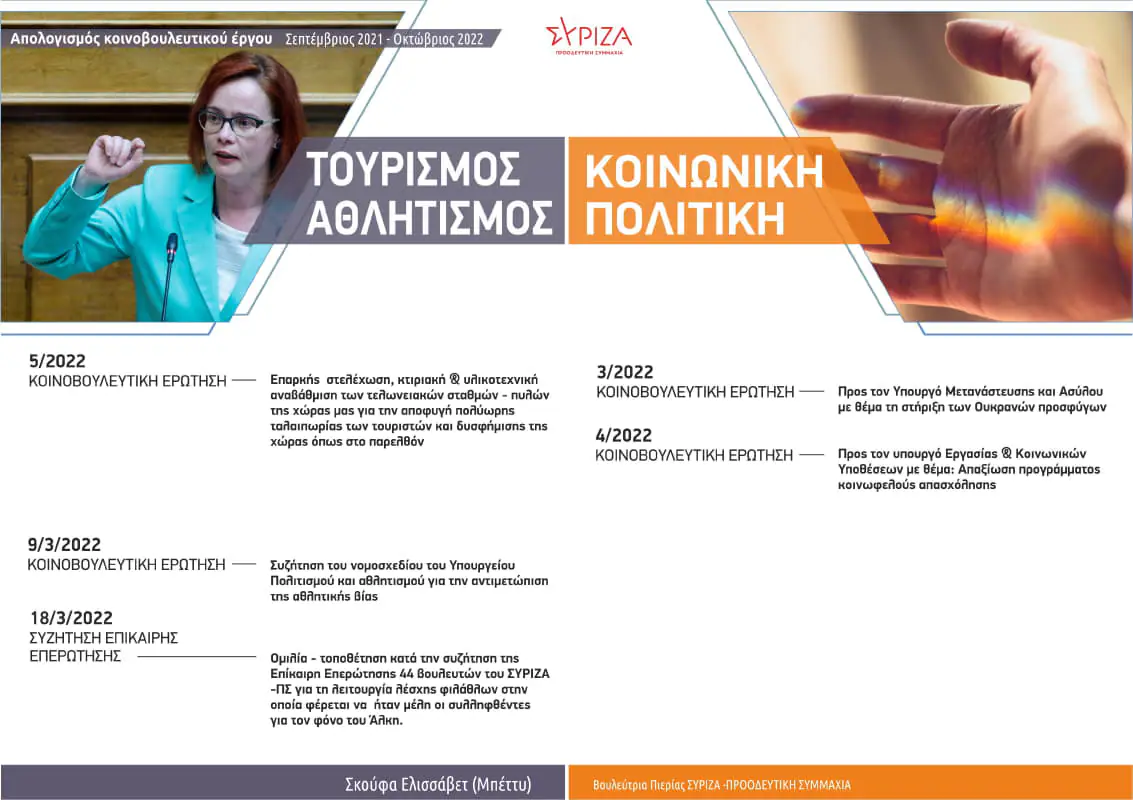 Απολογισμός κοινοβουλευτικού έργου Σεπτέμβριος 2021 - Οκτώβριος 2022

ΣΥΡΙΖΑ
ΠΡΟΟΔΕΥΤΙΚΗ ΣΥΜΜΑΧΙΑ

ΤΟΥΡΙΣΜΟΣ ΑΘΛΗΤΙΣΜΟΣ

ΚΟΙΝΩΝΙΚΗ ΠΟΛΙΤΙΚΗ

5/2022
ΚΟΙΝΟΒΟΥΛΕΥΤΙΚΗ ΕΡΩΤΗΣΗ
Επαρκής στελέχωση, κτιριακή & υλικοτεχνική αναβάθμιση των τελωνειακών σταθμών - πυλών της χώρας μας για την αποφυγή πολύωρης ταλαιπωρίας των τουριστών και δυσφήμισης της χώρας όπως στο παρελθόν

9/3/2022
ΚΟΙΝΟΒΟΥΛΕΥΤΙΚΗ ΕΡΩΤΗΣΗ
Συζήτηση του νομοσχεδίου του Υπουργείου Πολιτισμού και αθλητισμού για την αντιμετώπιση της αθλητικής βίας

18/3/2022
ΣΥΖΗΤΗΣΗ ΕΠΙΚΑΙΡΗΣ ΕΠΕΡΩΤΗΣΗΣ
Ομιλία - τοποθέτηση κατά την συζήτηση της Επίκαιρη Επερώτησης 44 βουλευτών του ΣΥΡΙΖΑ -ΠΣ για τη λειτουργία λέσχης φιλάθλων στην οποία φέρεται να ήταν μέλη οι συλληφθέντες για τον φόνο του Άλκη.

3/2022
ΚΟΙΝΟΒΟΥΛΕΥΤΙΚΗ ΕΡΩΤΗΣΗ
Προς τον Υπουργό Μετανάστευσης και Ασύλου με θέμα τη στήριξη των Ουκρανών προσφύγων

4/2022
ΚΟΙΝΟΒΟΥΛΕΥΤΙΚΗ ΕΡΩΤΗΣΗ
Προς τον υπουργό Εργασίας & Κοινωνικών Υποθέσεων με θέμα: Απαξίωση προγράμματος κοινωφελούς απασχόλησης

Σκούφα Ελισσάβετ (Μπέττυ)

Βουλεύτρια Πιερίας ΣΥΡΙΖΑ -ΠΡΟΟΔΕΥΤΙΚΗ ΣΥΜΜΑΧΙΑ